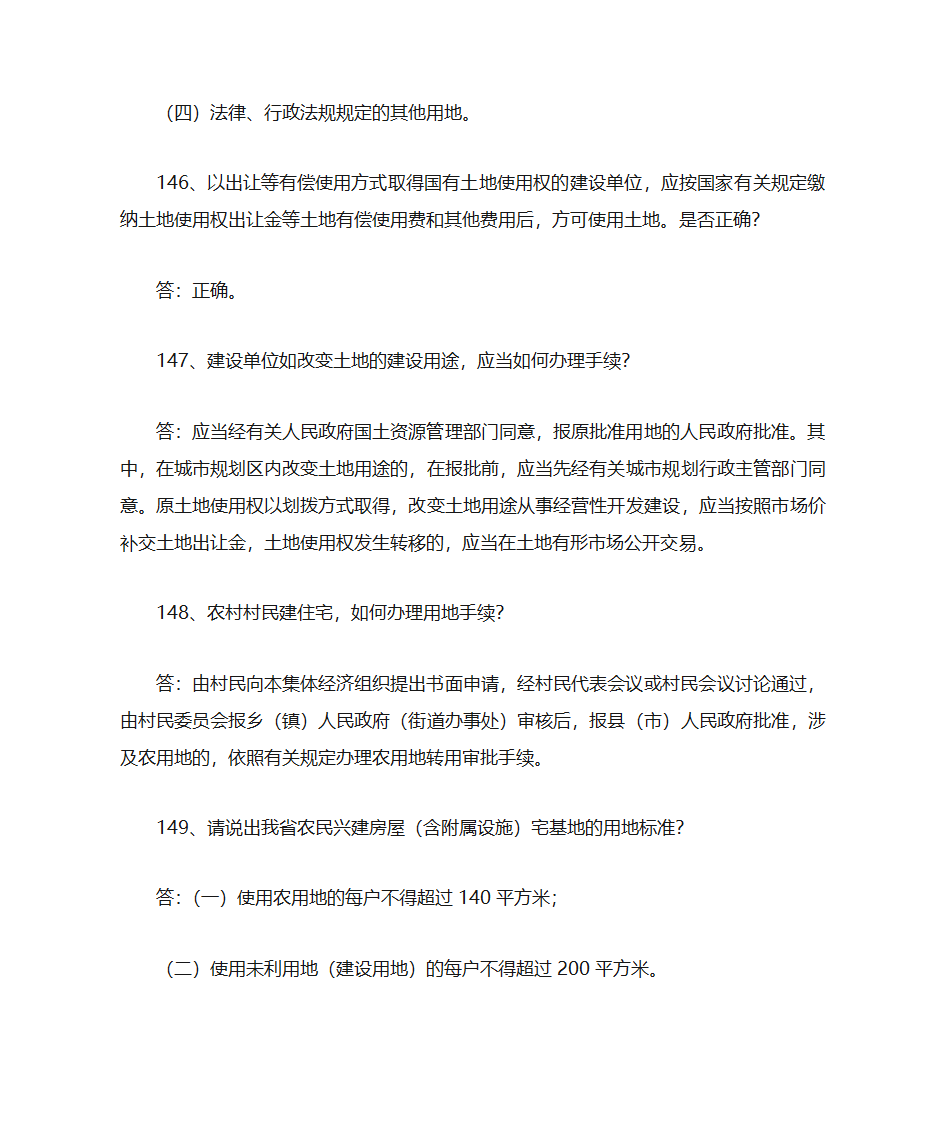 （四）法律、行政法规规定的其他用地。

146、以出让等有偿使用方式取得国有土地使用权的建设单位，应按国家有关规定缴纳土地使用权出让金等土地有偿使用费和其他费用后，方可使用土地。是否正确？

答：正确。

147、建设单位如改变土地的建设用途，应当如何办理手续？

答：应当经有关人民政府国土资源管理部门同意，报原批准用地的人民政府批准。其中，在城市规划区内改变土地用途的，在报批前，应当先经有关城市规划行政主管部门同意。原土地使用权以划拨方式取得，改变土地用途从事经营性开发建设，应当按照市场价补交土地出让金，土地使用权发生转移的，应当在土地有形市场公开交易。

148、农村村民建住宅，如何办理用地手续？

答：由村民向本集体经济组织提出书面申请，经村民代表会议或村民会议讨论通过，由村民委员会报乡（镇）人民政府（街道办事处）审核后，报县（市）人民政府批准，涉及农用地的，依照有关规定办理农用地转用审批手续。

149、请说出我省农民兴建房屋（含附属设施）宅基地的用地标准？

答：（一）使用农用地的每户不得超过 140 平方米；

（二）使用未利用地（建设用地）的每户不得超过 200 平方米。